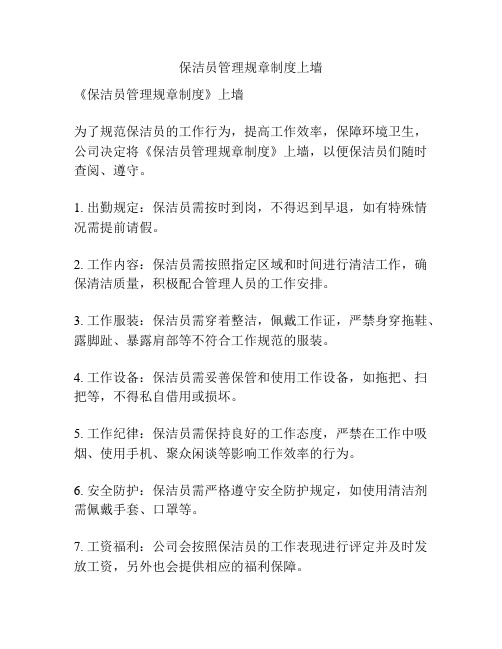 保洁员管理规章制度上墙

《保洁员管理规章制度》上墙

为了规范保洁员的工作行为，提高工作效率，保障环境卫生，公司决定将《保洁员管理规章制度》上墙，以便保洁员们随时查阅、遵守。

1. 出勤规定：保洁员需按时到岗，不得迟到早退，如有特殊情况需提前请假。

2. 工作内容：保洁员需按照指定区域和时间进行清洁工作，确保清洁质量，积极配合管理人员的工作安排。

3. 工作服装：保洁员需穿着整洁，佩戴工作证，严禁身穿拖鞋、露脚趾、暴露肩部等不符合工作规范的服装。

4. 工作设备：保洁员需妥善保管和使用工作设备，如拖把、扫把等，不得私自借用或损坏。

5. 工作纪律：保洁员需保持良好的工作态度，严禁在工作中吸烟、使用手机、聚众闲谈等影响工作效率的行为。

6. 安全防护：保洁员需严格遵守安全防护规定，如使用清洁剂需佩戴手套、口罩等。

7. 工资福利：公司会按照保洁员的工作表现进行评定并及时发放工资，另外也会提供相应的福利保障。